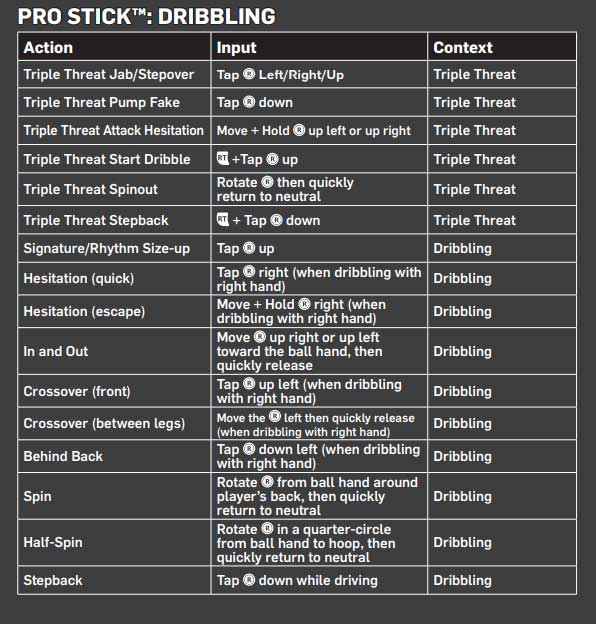 PRO STICK™: DRIBBLING

| Action | Input | Context |
|---|---|---|
| Triple Threat Jab/Stepover | Tap Ⓡ Left/Right/Up | Triple Threat |
| Triple Threat Pump Fake | Tap Ⓡ down | Triple Threat |
| Triple Threat Attack Hesitation | Move + Hold Ⓡ up left or up right | Triple Threat |
| Triple Threat Start Dribble | RT +Tap Ⓡ up | Triple Threat |
| Triple Threat Spinout | Rotate Ⓡ then quickly return to neutral | Triple Threat |
| Triple Threat Stepback | RT + Tap Ⓡ down | Triple Threat |
| Signature/Rhythm Size-up | Tap Ⓡ up | Dribbling |
| Hesitation (quick) | Tap Ⓡ right (when dribbling with right hand) | Dribbling |
| Hesitation (escape) | Move + Hold Ⓡ right (when dribbling with right hand) | Dribbling |
| In and Out | Move Ⓡ up right or up left toward the ball hand, then quickly release | Dribbling |
| Crossover (front) | Tap Ⓡ up left (when dribbling with right hand) | Dribbling |
| Crossover (between legs) | Move the Ⓡ left then quickly release (when dribbling with right hand) | Dribbling |
| Behind Back | Tap Ⓡ down left (when dribbling with right hand) | Dribbling |
| Spin | Rotate Ⓡ from ball hand around player's back, then quickly return to neutral | Dribbling |
| Half-Spin | Rotate Ⓡ in a quarter-circle from ball hand to hoop, then quickly return to neutral | Dribbling |
| Stepback | Tap Ⓡ down while driving | Dribbling |